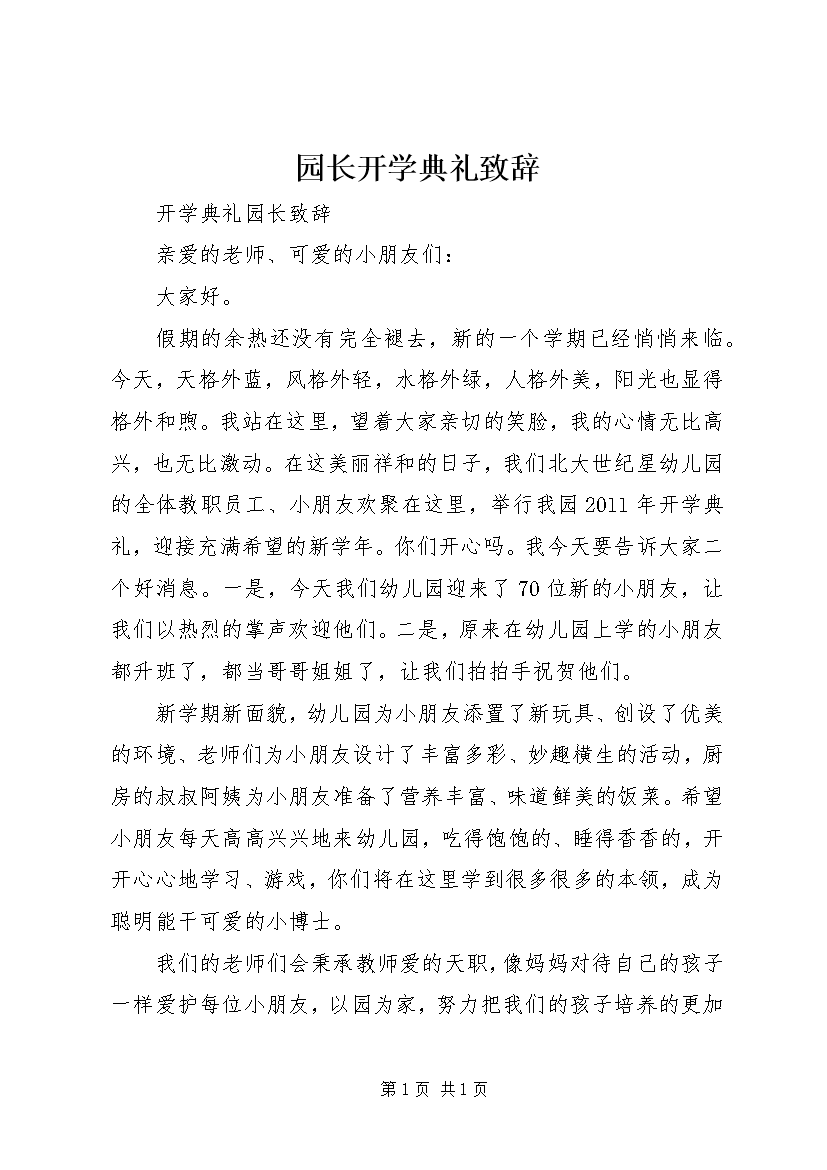 园长开学典礼致辞

开学典礼园长致辞

亲爱的老师、可爱的小朋友们：

大家好。

假期的余热还没有完全褪去，新的一个学期已经悄悄来临。今天，天格外蓝，风格外轻，水格外绿，人格外美，阳光也显得格外和煦。我站在这里，望着大家亲切的笑脸，我的心情无比高兴，也无比激动。在这美丽祥和的日子，我们北大世纪星幼儿园的全体教职员工、小朋友欢聚在这里，举行我园2011年开学典礼，迎接充满希望的新学年。你们开心吗。我今天要告诉大家二个好消息。一是，今天我们幼儿园迎来了70位新的小朋友，让我们以热烈的掌声欢迎他们。二是，原来在幼儿园上学的小朋友都升班了，都当哥哥姐姐了，让我们拍拍手祝贺他们。

新学期新面貌，幼儿园为小朋友添置了新玩具、创设了优美的环境、老师们为小朋友设计了丰富多彩、妙趣横生的活动，厨房的叔叔阿姨为小朋友准备了营养丰富、味道鲜美的饭菜。希望小朋友每天高高兴兴地来幼儿园，吃得饱饱的、睡得香香的，开开心心地学习、游戏，你们将在这里学到很多很多的本领，成为聪明能干可爱的小博士。

我们的老师们会秉承教师爱的天职，像妈妈对待自己的孩子一样爱护每位小朋友，以园为家，努力把我们的孩子培养的更加

第1页 共1页